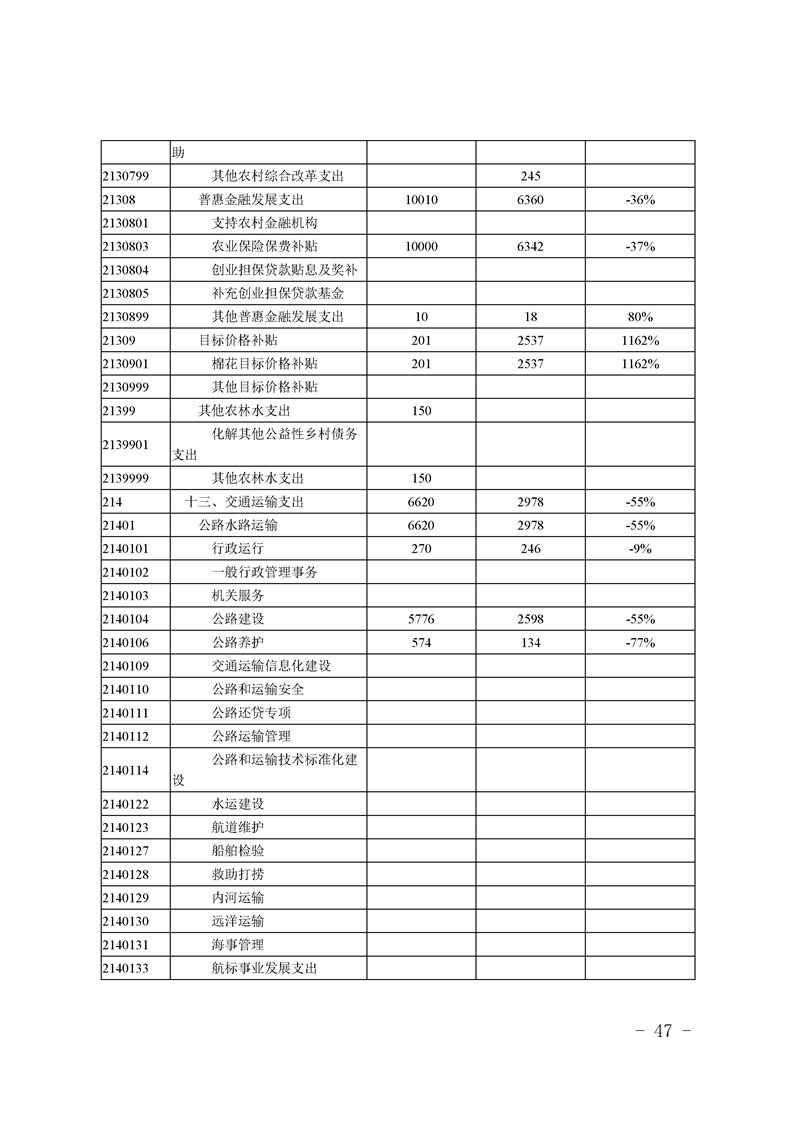 |  | 助 |  |  |  |
|---|---|---|---|---|
| 2130799 | 其他农村综合改革支出 |  | 245 |  |
| 21308 | 普惠金融发展支出 | 10010 | 6360 | -36% |
| 2130801 | 支持农村金融机构 |  |  |  |
| 2130803 | 农业保险保费补贴 | 10000 | 6342 | -37% |
| 2130804 | 创业担保贷款贴息及奖补 |  |  |  |
| 2130805 | 补充创业担保贷款基金 |  |  |  |
| 2130899 | 其他普惠金融发展支出 | 10 | 18 | 80% |
| 21309 | 目标价格补贴 | 201 | 2537 | 1162% |
| 2130901 | 棉花目标价格补贴 | 201 | 2537 | 1162% |
| 2130999 | 其他目标价格补贴 |  |  |  |
| 21399 | 其他农林水支出 | 150 |  |  |
| 2139901 | 化解其他公益性乡村债务支出 |  |  |  |
| 2139999 | 其他农林水支出 | 150 |  |  |
| 214 | 十三、交通运输支出 | 6620 | 2978 | -55% |
| 21401 | 公路水路运输 | 6620 | 2978 | -55% |
| 2140101 | 行政运行 | 270 | 246 | -9% |
| 2140102 | 一般行政管理事务 |  |  |  |
| 2140103 | 机关服务 |  |  |  |
| 2140104 | 公路建设 | 5776 | 2598 | -55% |
| 2140106 | 公路养护 | 574 | 134 | -77% |
| 2140109 | 交通运输信息化建设 |  |  |  |
| 2140110 | 公路和运输安全 |  |  |  |
| 2140111 | 公路还贷专项 |  |  |  |
| 2140112 | 公路运输管理 |  |  |  |
| 2140114 | 公路和运输技术标准化建设 |  |  |  |
| 2140122 | 水运建设 |  |  |  |
| 2140123 | 航道维护 |  |  |  |
| 2140127 | 船舶检验 |  |  |  |
| 2140128 | 救助打捞 |  |  |  |
| 2140129 | 内河运输 |  |  |  |
| 2140130 | 远洋运输 |  |  |  |
| 2140131 | 海事管理 |  |  |  |
| 2140133 | 航标事业发展支出 |  |  |  |

- 47 -